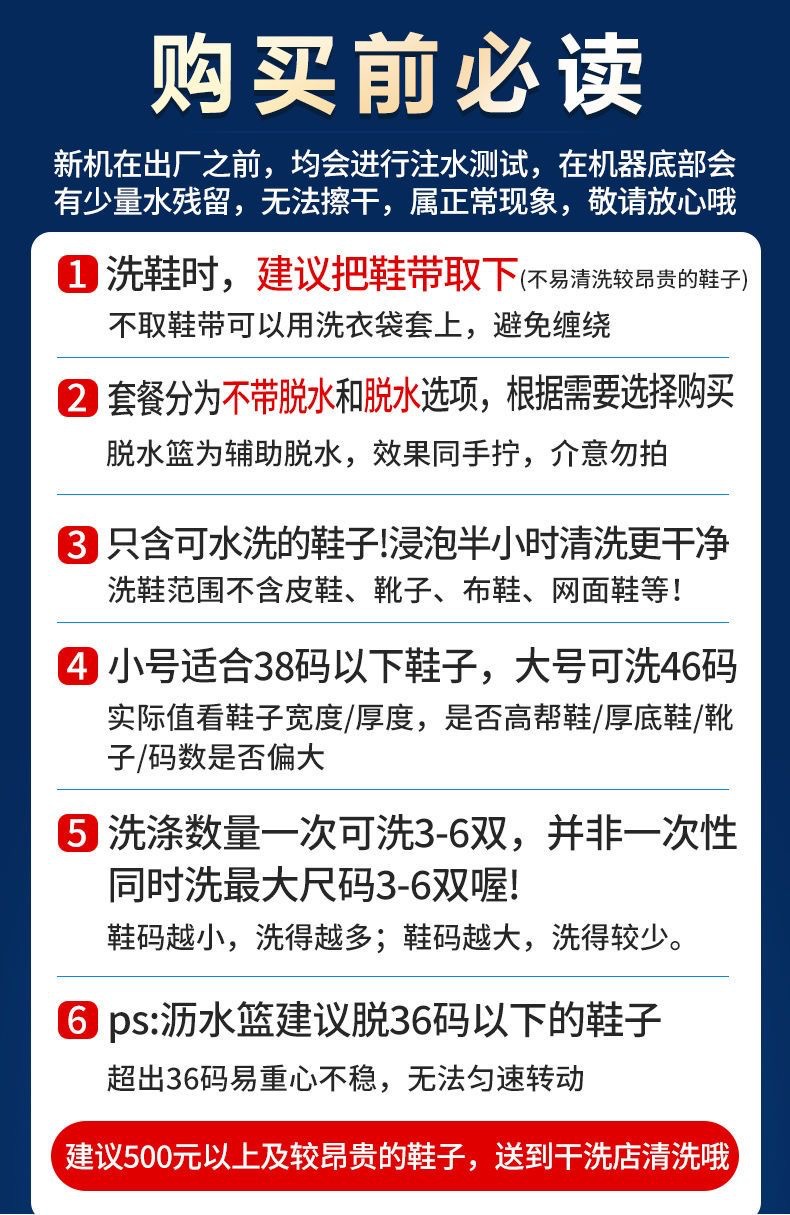 购买前必读

新机在出厂之前，均会进行注水测试，在机器底部会有少量水残留，无法擦干，属正常现象，敬请放心哦

1 洗鞋时，建议把鞋带取下(不易清洗较昂贵的鞋子)
不取鞋带可以用洗衣袋套上，避免缠绕

2 套餐分为不带脱水和脱水选项，根据需要选择购买
脱水篮为辅助脱水，效果同手拧，介意勿拍

3 只含可水洗的鞋子!浸泡半小时清洗更干净
洗鞋范围不含皮鞋、靴子、布鞋、网面鞋等!

4 小号适合38码以下鞋子，大号可洗46码
实际值看鞋子宽度/厚度，是否高帮鞋/厚底鞋/靴子/码数是否偏大

5 洗涤数量一次可洗3-6双，并非一次性同时洗最大尺码3-6双喔!
鞋码越小，洗得越多；鞋码越大，洗得较少。

6 ps:沥水篮建议脱36码以下的鞋子
超出36码易重心不稳，无法匀速转动

建议500元以上及较昂贵的鞋子，送到干洗店清洗哦